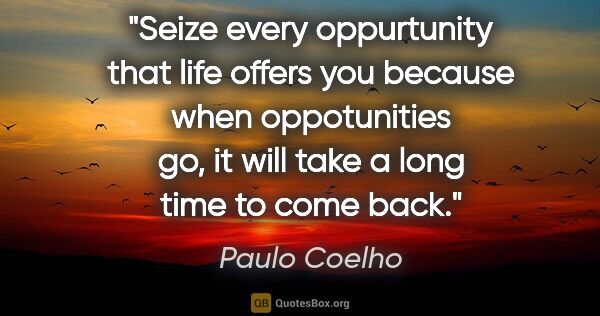 "Seize every oppurtunity that life offers you because when oppotunities go, it will take a long time to come back."

Paulo Coelho

QB QuotesBox.org